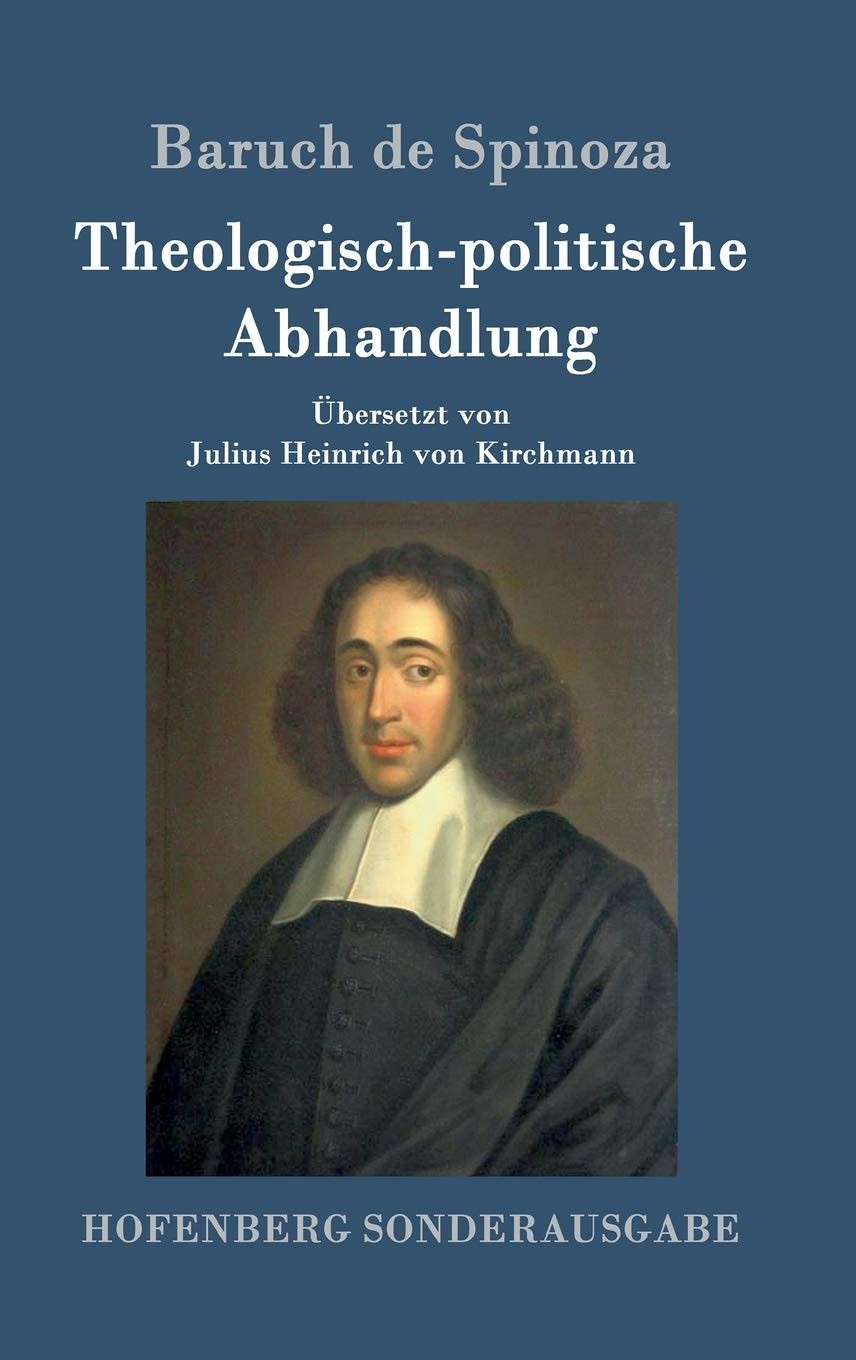 Baruch de Spinoza

Theologisch-politische Abhandlung

Übersetzt von
Julius Heinrich von Kirchmann

HOFENBERG SONDERAUSGABE